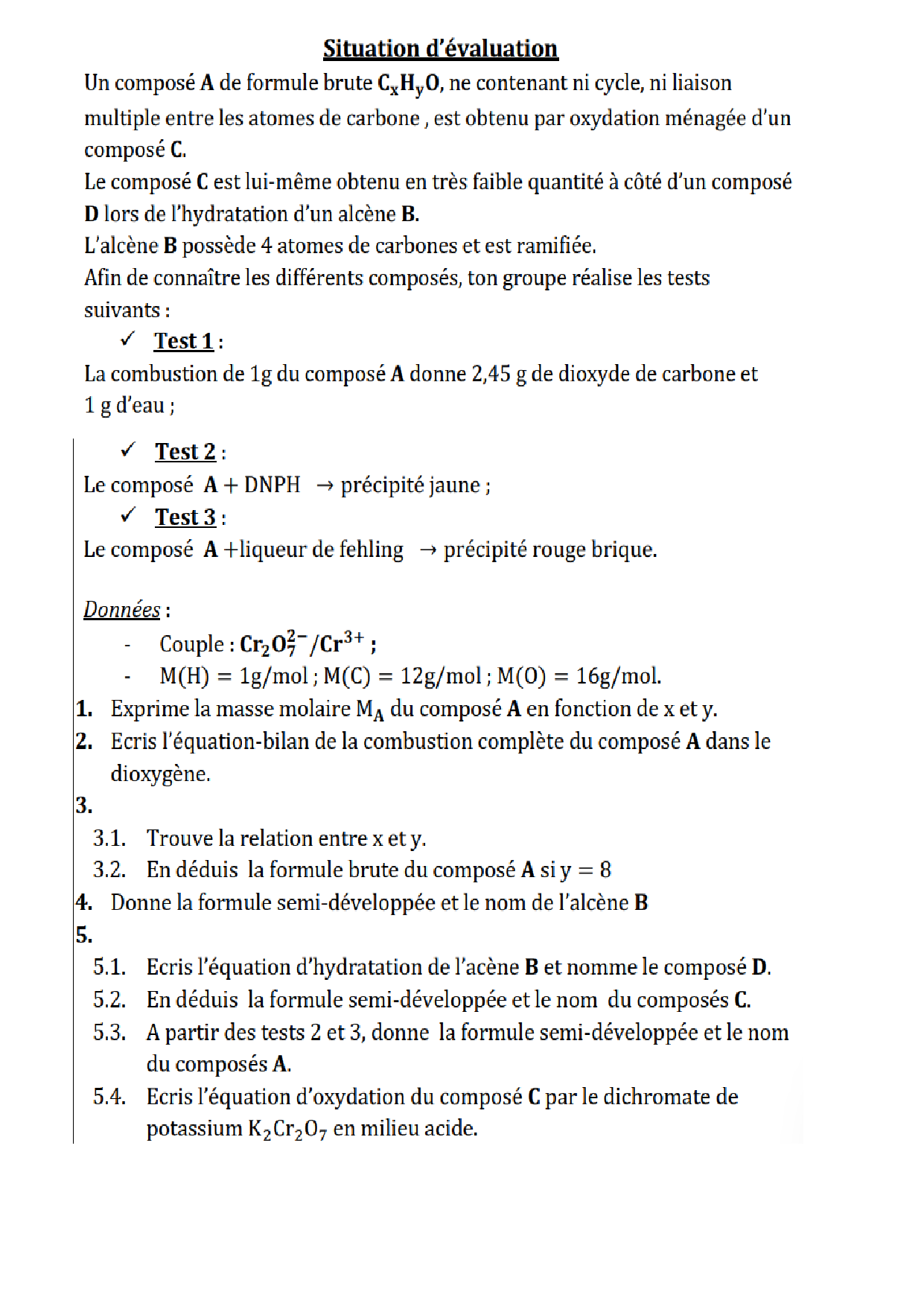 Situation d'évaluation

Un composé A de formule brute $C_xH_yO$, ne contenant ni cycle, ni liaison multiple entre les atomes de carbone , est obtenu par oxydation ménagée d'un composé C.

Le composé C est lui-même obtenu en très faible quantité à côté d'un composé D lors de l'hydratation d'un alcène B.

L'alcène B possède 4 atomes de carbones et est ramifiée.

Afin de connaître les différents composés, ton groupe réalise les tests suivants :

✓ Test 1 :

La combustion de 1g du composé A donne 2,45 g de dioxyde de carbone et 1 g d'eau ;

✓ Test 2 :

Le composé A + DNPH → précipité jaune ;

✓ Test 3 :

Le composé A +liqueur de fehling → précipité rouge brique.

Données :

- Couple : $Cr_2O_7^{2-}/Cr^{3+}$ ;
- M(H) = 1g/mol ; M(C) = 12g/mol ; M(O) = 16g/mol.

1. Exprime la masse molaire $M_A$ du composé A en fonction de x et y.
2. Ecris l'équation-bilan de la combustion complète du composé A dans le dioxygène.
3.
3.1. Trouve la relation entre x et y.
3.2. En déduis la formule brute du composé A si y = 8
4. Donne la formule semi-développée et le nom de l'alcène B
5.
5.1. Ecris l'équation d'hydratation de l'acène B et nomme le composé D.
5.2. En déduis la formule semi-développée et le nom du composés C.
5.3. A partir des tests 2 et 3, donne la formule semi-développée et le nom du composés A.
5.4. Ecris l'équation d'oxydation du composé C par le dichromate de potassium $K_2Cr_2O_7$ en milieu acide.